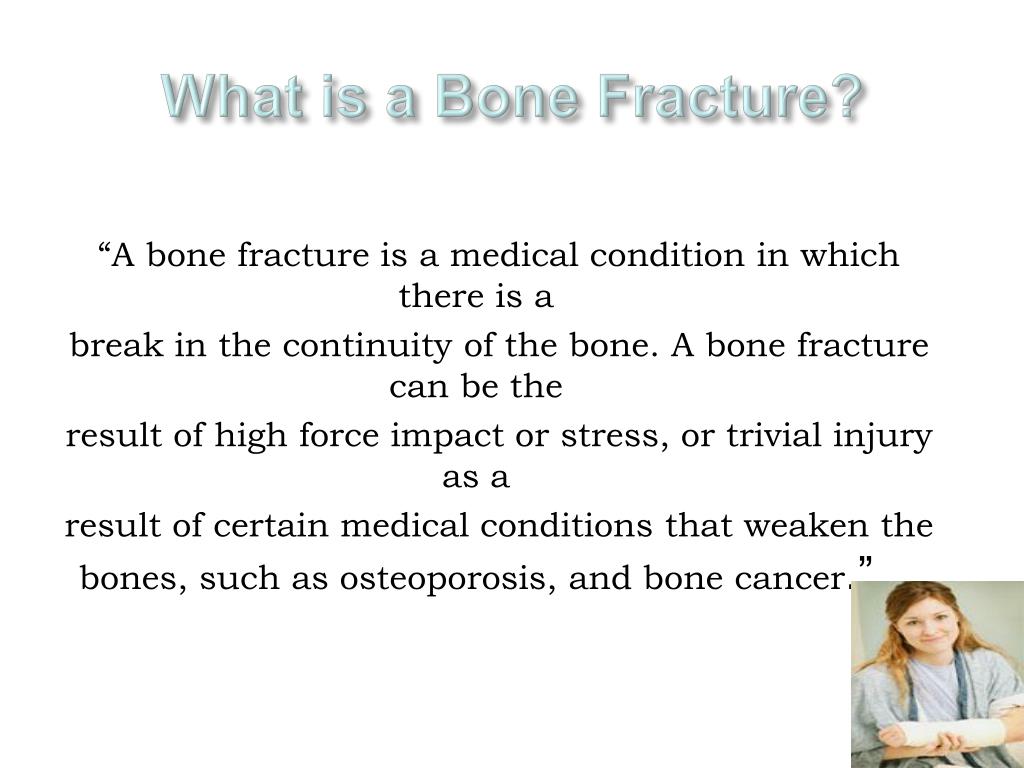 What is a Bone Fracture?

“A bone fracture is a medical condition in which there is a break in the continuity of the bone. A bone fracture can be the result of high force impact or stress, or trivial injury as a result of certain medical conditions that weaken the bones, such as osteoporosis, and bone cancer.”